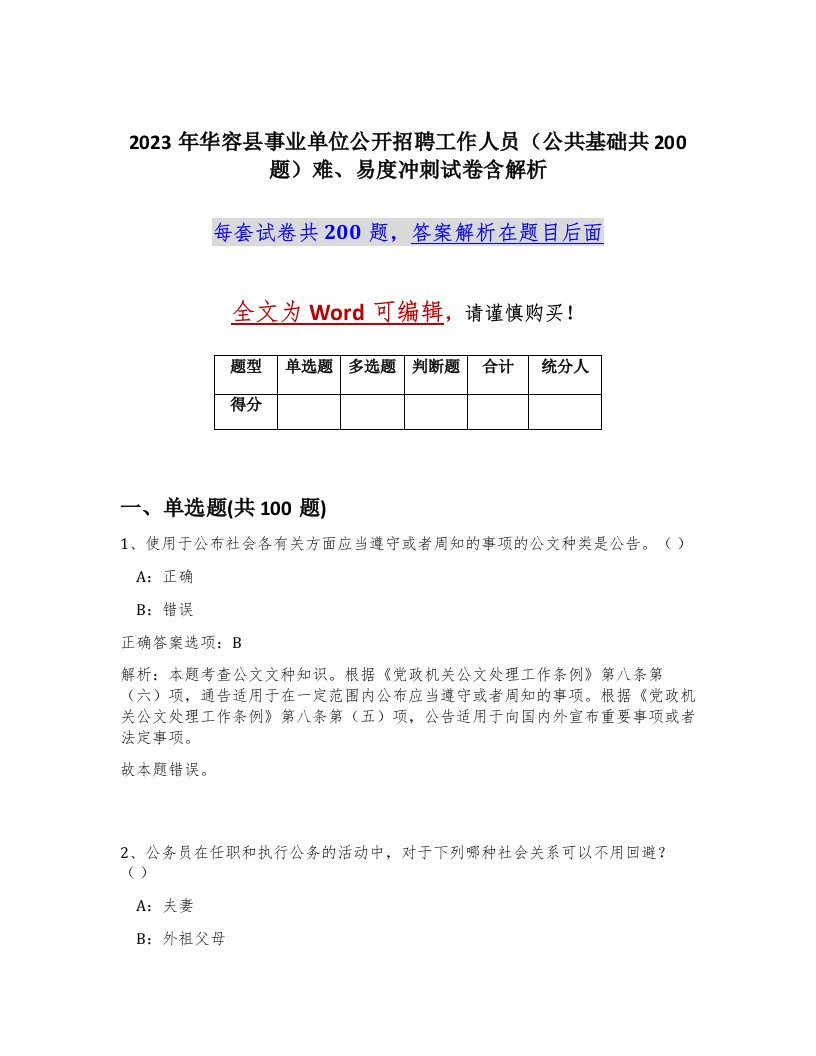 2023 年华容县事业单位公开招聘工作人员（公共基础共 200 题）难、易度冲刺试卷含解析

每套试卷共 200 题，答案解析在题目后面

全文为 Word 可编辑，请谨慎购买！

| 题型 | 单选题 | 多选题 | 判断题 | 合计 | 统分人 |
|---|---|---|---|---|---|
| 得分 | | | | | |

一、单选题(共 100 题)

1、使用于公布社会各有关方面应当遵守或者周知的事项的公文种类是公告。（）

A：正确

B：错误

正确答案选项：B

解析：本题考查公文文种知识。根据《党政机关公文处理工作条例》第八条第（六）项，通告适用于在一定范围内公布应当遵守或者周知的事项。根据《党政机关公文处理工作条例》第八条第（五）项，公告适用于向国内外宣布重要事项或者法定事项。

故本题错误。

2、公务员在任职和执行公务的活动中，对于下列哪种社会关系可以不用回避？（）

A：夫妻

B：外祖父母